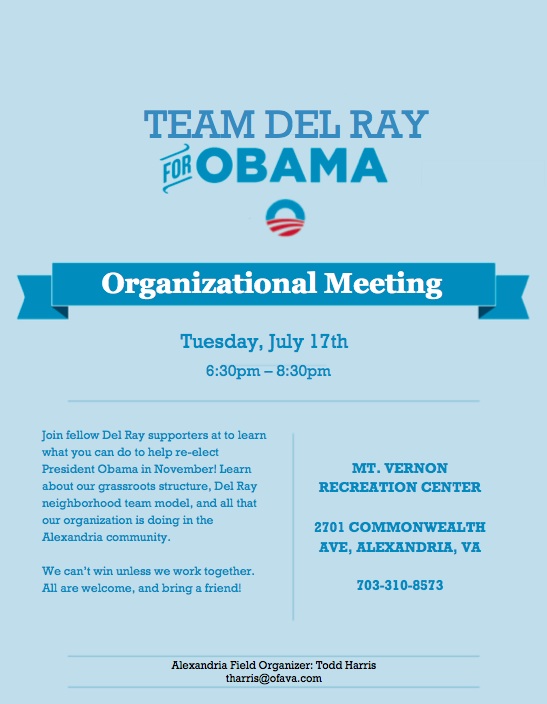 TEAM DEL RAY
FOR OBAMA

Organizational Meeting

Tuesday, July 17th
6:30pm – 8:30pm

Join fellow Del Ray supporters at to learn what you can do to help re-elect President Obama in November! Learn about our grassroots structure, Del Ray neighborhood team model, and all that our organization is doing in the Alexandria community.

We can't win unless we work together. All are welcome, and bring a friend!

MT. VERNON RECREATION CENTER

2701 COMMONWEALTH AVE, ALEXANDRIA, VA

703-310-8573

Alexandria Field Organizer: Todd Harris
tharris@ofava.com